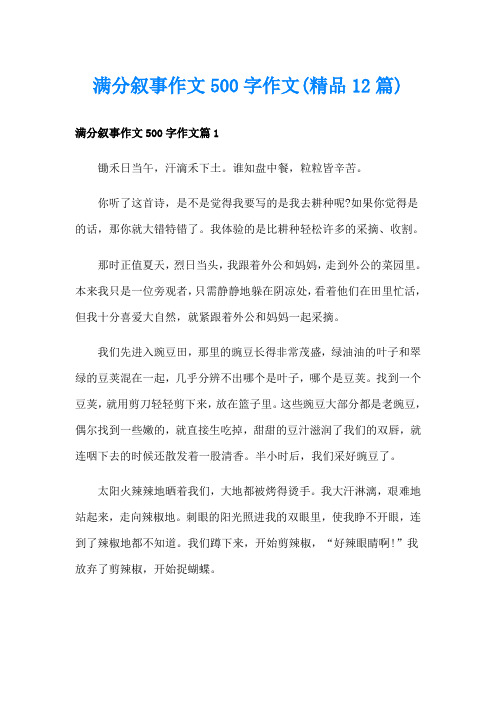 满分叙事作文500字作文(精品12篇)

满分叙事作文500字作文篇1

锄禾日当午，汗滴禾下土。谁知盘中餐，粒粒皆辛苦。

你听了这首诗，是不是觉得我要写的是我去耕种呢?如果你觉得是的话，那你就大错特错了。我体验的是比耕种轻松许多的采摘、收割。

那时正值夏天，烈日当头，我跟着外公和妈妈，走到外公的菜园里。本来我只是一位旁观者，只需静静地躲在阴凉处，看着他们在田里忙活，但我十分喜爱大自然，就紧跟着外公和妈妈一起采摘。

我们先进入豌豆田，那里的豌豆长得非常茂盛，绿油油的叶子和翠绿的豆荚混在一起，几乎分辨不出哪个是叶子，哪个是豆荚。找到一个豆荚，就用剪刀轻轻剪下来，放在篮子里。这些豌豆大部分都是老豌豆，偶尔找到一些嫩的，就直接生吃掉，甜甜的豆汁滋润了我们的双唇，就连咽下去的时候还散发着一股清香。半小时后，我们采好豌豆了。

太阳火辣辣地晒着我们，大地都被烤得烫手。我大汗淋漓，艰难地站起来，走向辣椒地。刺眼的阳光照进我的双眼里，使我睁不开眼，连到了辣椒地都不知道。我们蹲下来，开始剪辣椒，“好辣眼睛啊!”我放弃了剪辣椒，开始捉蝴蝶。